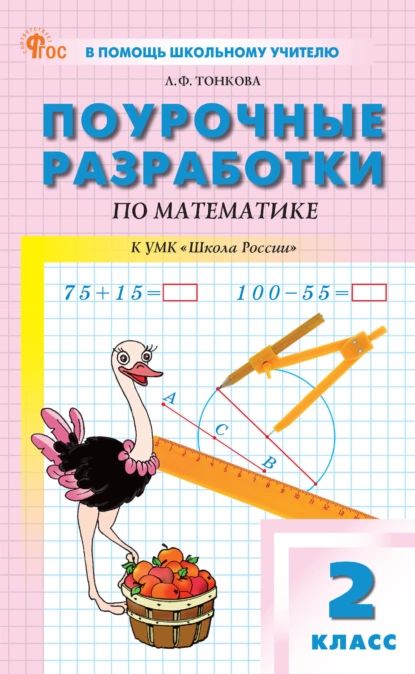 ФГОС

В ПОМОЩЬ ШКОЛЬНОМУ УЧИТЕЛЮ

Л.Ф. ТОНКОВА

ПОУРОЧНЫЕ РАЗРАБОТКИ

ПО МАТЕМАТИКЕ

К УМК «Школа России»

$75+15=$

$100-55=$

A

C

B

2

КЛАСС